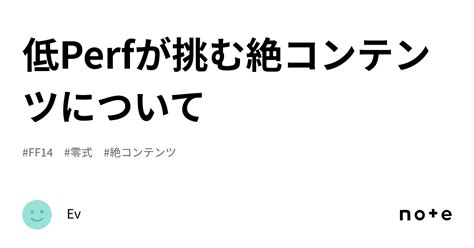 低Perfが挑む絶コンテンツについて

#FF14 #零式 #絶コンテンツ

Ev

note